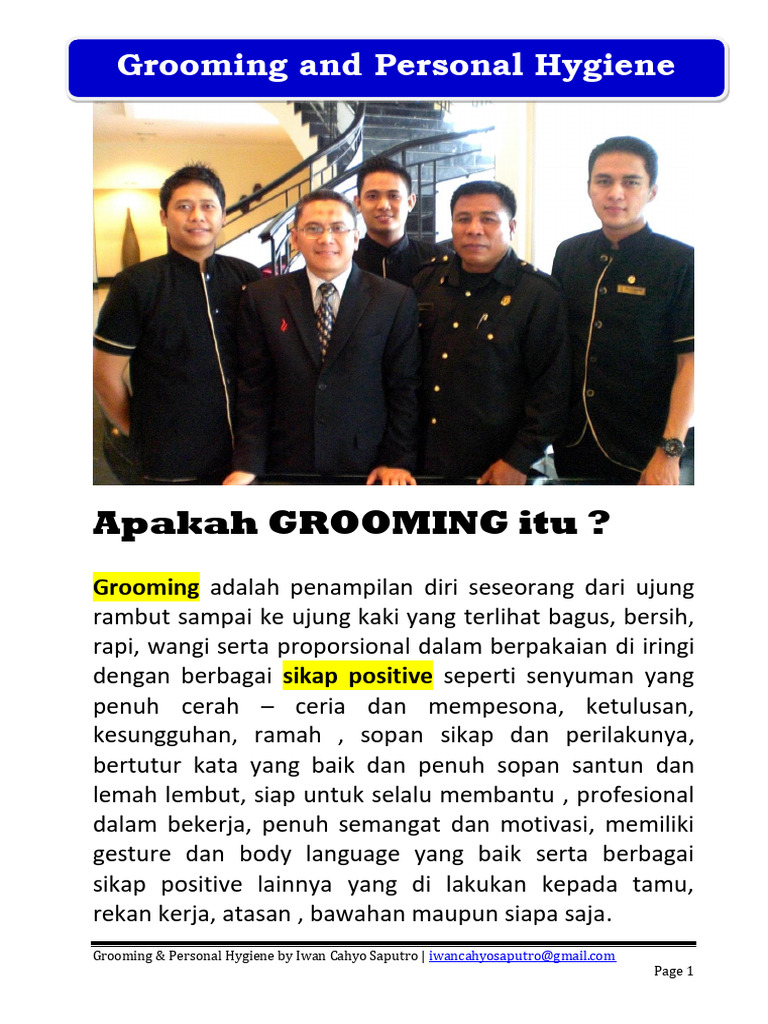 Grooming and Personal Hygiene

Apakah GROOMING itu ?

Grooming adalah penampilan diri seseorang dari ujung rambut sampai ke ujung kaki yang terlihat bagus, bersih, rapi, wangi serta proporsional dalam berpakaian di iringi dengan berbagai sikap positive seperti senyuman yang penuh cerah – ceria dan mempesona, ketulusan, kesungguhan, ramah , sopan sikap dan perilakunya, bertutur kata yang baik dan penuh sopan santun dan lemah lembut, siap untuk selalu membantu , profesional dalam bekerja, penuh semangat dan motivasi, memiliki gesture dan body language yang baik serta berbagai sikap positive lainnya yang di lakukan kepada tamu, rekan kerja, atasan , bawahan maupun siapa saja.

Grooming & Personal Hygiene by Iwan Cahyo Saputro | iwancahyosaputro@gmail.com

Page 1